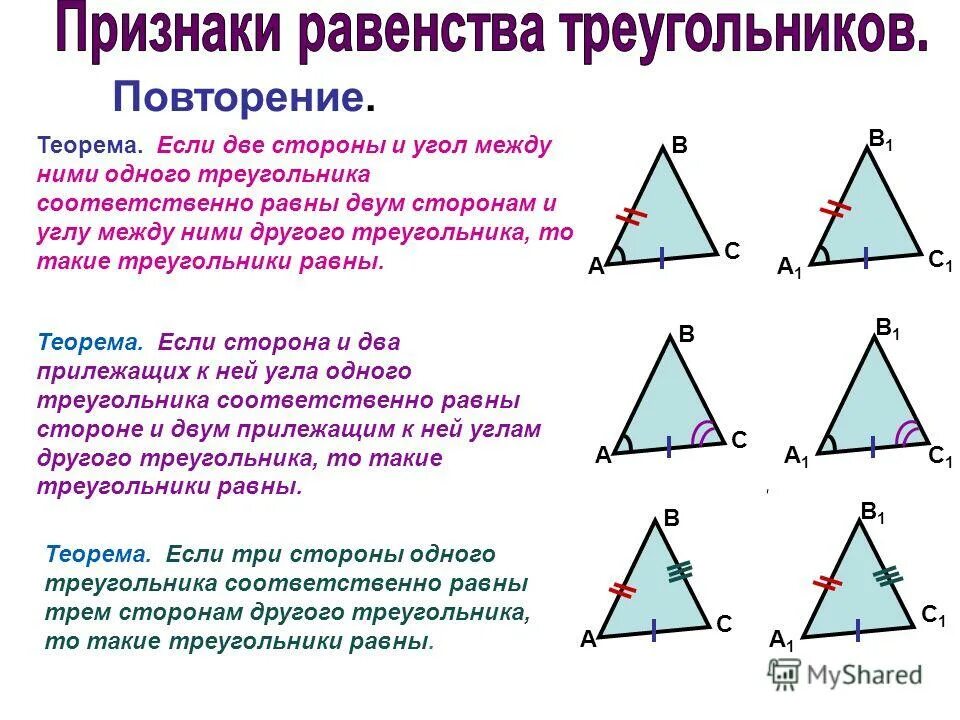 Признаки равенства треугольников.

Повторение.

Теорема. Если две стороны и угол между ними одного треугольника соответственно равны двум сторонам и углу между ними другого треугольника, то такие треугольники равны.

B
A
C
$B_1$
$A_1$
$C_1$

Теорема. Если сторона и два прилежащих к ней угла одного треугольника соответственно равны стороне и двум прилежащим к ней углам другого треугольника, то такие треугольники равны.

B
A
C
$B_1$
$A_1$
$C_1$

Теорема. Если три стороны одного треугольника соответственно равны трем сторонам другого треугольника, то такие треугольники равны.

B
A
C
$B_1$
$A_1$
$C_1$

MyShared